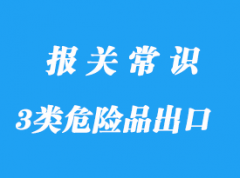 报关常识

3类危险品出口